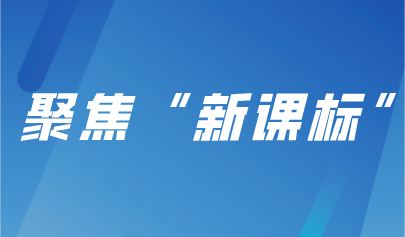 聚焦“新课标”